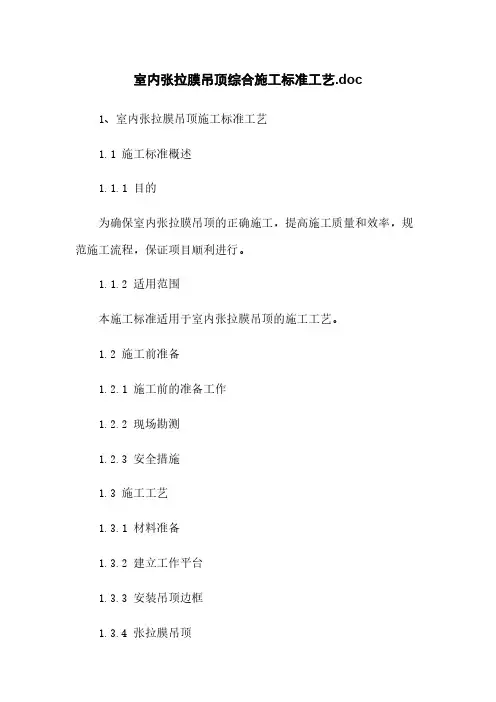 室内张拉膜吊顶综合施工标准工艺.doc

1、室内张拉膜吊顶施工标准工艺

1.1 施工标准概述

1.1.1 目的

为确保室内张拉膜吊顶的正确施工，提高施工质量和效率，规范施工流程，保证项目顺利进行。

1.1.2 适用范围

本施工标准适用于室内张拉膜吊顶的施工工艺。

1.2 施工前准备

1.2.1 施工前的准备工作

1.2.2 现场勘测

1.2.3 安全措施

1.3 施工工艺

1.3.1 材料准备

1.3.2 建立工作平台

1.3.3 安装吊顶边框

1.3.4 张拉膜吊顶